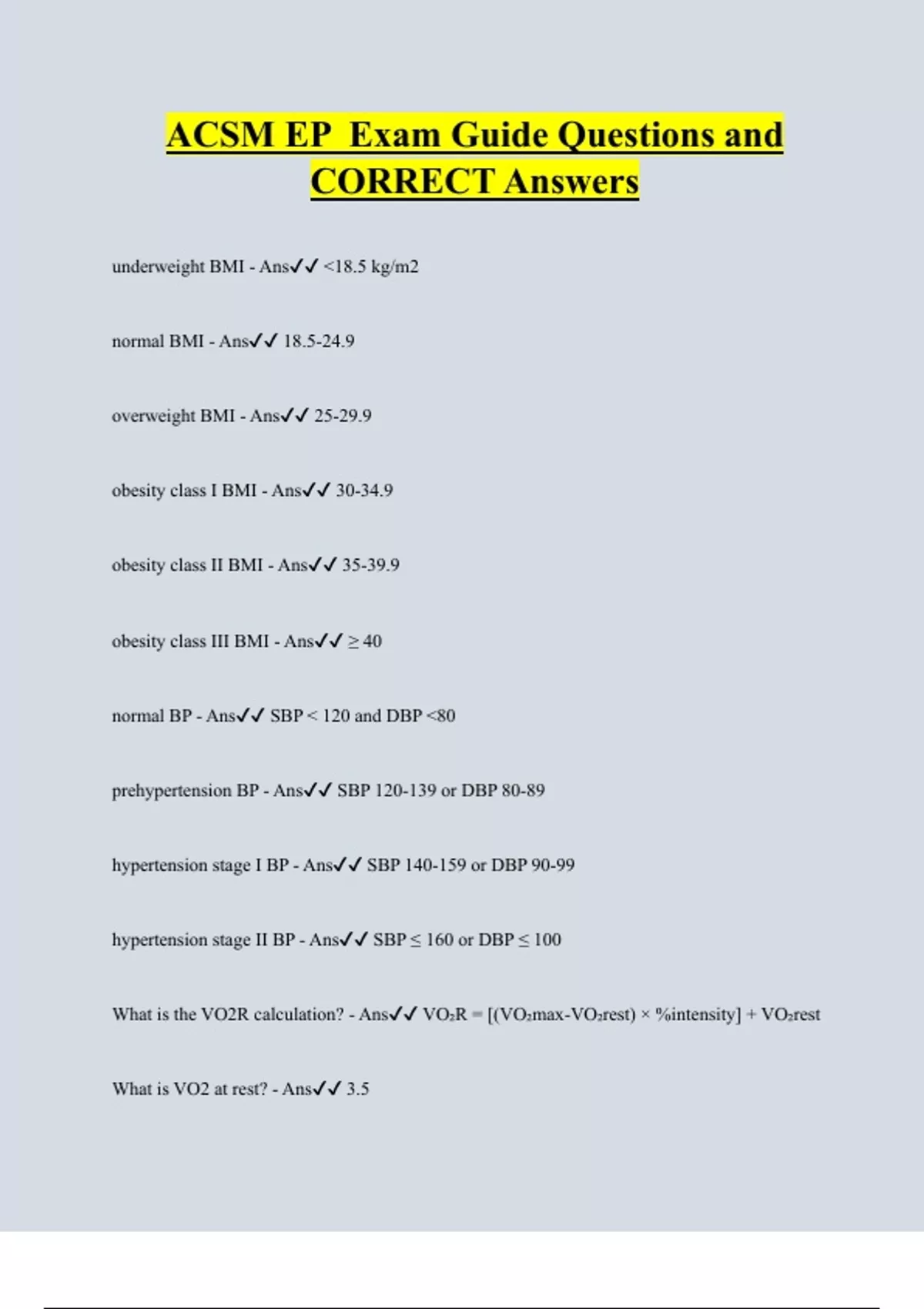 ACSM EP  Exam Guide Questions and CORRECT Answers

underweight BMI - Ans✓✓ <18.5 kg/m2

normal BMI - Ans✓✓ 18.5-24.9

overweight BMI - Ans✓✓ 25-29.9

obesity class I BMI - Ans✓✓ 30-34.9

obesity class II BMI - Ans✓✓ 35-39.9

obesity class III BMI - Ans✓✓ ≥ 40

normal BP - Ans✓✓ SBP < 120 and DBP <80

prehypertension BP - Ans✓✓ SBP 120-139 or DBP 80-89

hypertension stage I BP - Ans✓✓ SBP 140-159 or DBP 90-99

hypertension stage II BP - Ans✓✓ SBP ≤ 160 or DBP ≤ 100

What is the VO2R calculation? - Ans✓✓ $VO_2R = [(VO_2max-VO_2rest) \times \%intensity] + VO_2rest$

What is VO2 at rest? - Ans✓✓ 3.5